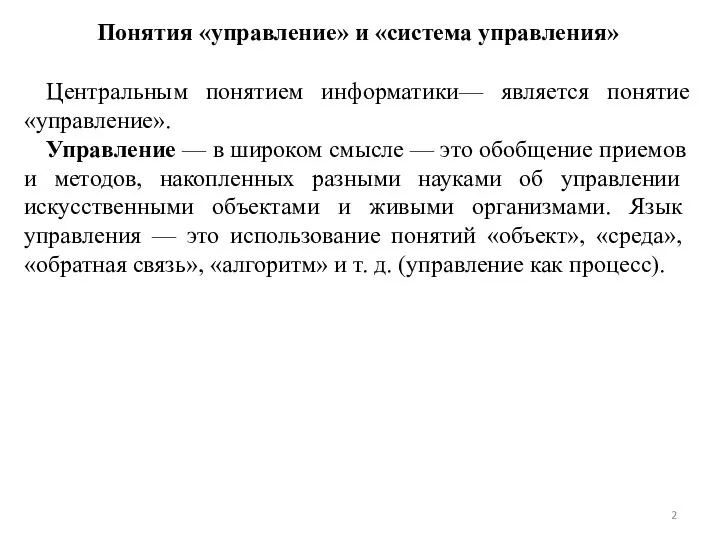 Понятия «управление» и «система управления»

Центральным понятием информатики— является понятие «управление».

Управление — в широком смысле — это обобщение приемов и методов, накопленных разными науками об управлении искусственными объектами и живыми организмами. Язык управления — это использование понятий «объект», «среда», «обратная связь», «алгоритм» и т. д. (управление как процесс).

2